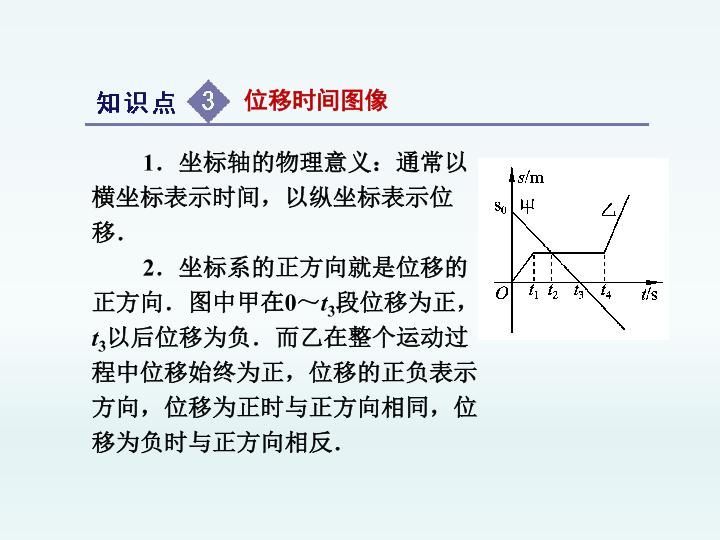 知识点 3 位移时间图像

1．坐标轴的物理意义：通常以横坐标表示时间，以纵坐标表示位移．

2．坐标系的正方向就是位移的正方向．图中甲在0～$t_3$段位移为正，$t_3$以后位移为负．而乙在整个运动过程中位移始终为正，位移的正负表示方向，位移为正时与正方向相同，位移为负时与正方向相反．

s/m
$s_0$ 甲
乙
O $t_1$ $t_2$ $t_3$ $t_4$ t/s